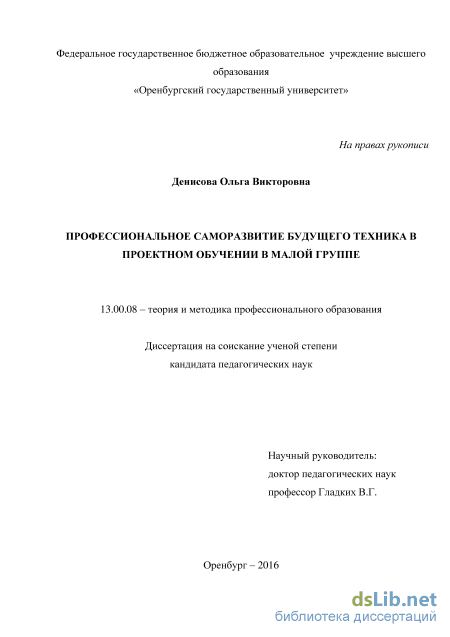 Федеральное государственное бюджетное образовательное учреждение высшего образования
«Оренбургский государственный университет»

На правах рукописи

Денисова Ольга Викторовна

ПРОФЕССИОНАЛЬНОЕ САМОРАЗВИТИЕ БУДУЩЕГО ТЕХНИКА В ПРОЕКТНОМ ОБУЧЕНИИ В МАЛОЙ ГРУППЕ

13.00.08 – теория и методика профессионального образования

Диссертация на соискание ученой степени
кандидата педагогических наук

Научный руководитель:
доктор педагогических наук
профессор Гладких В.Г.

Оренбург – 2016

dsLib.net
библиотека диссертаций